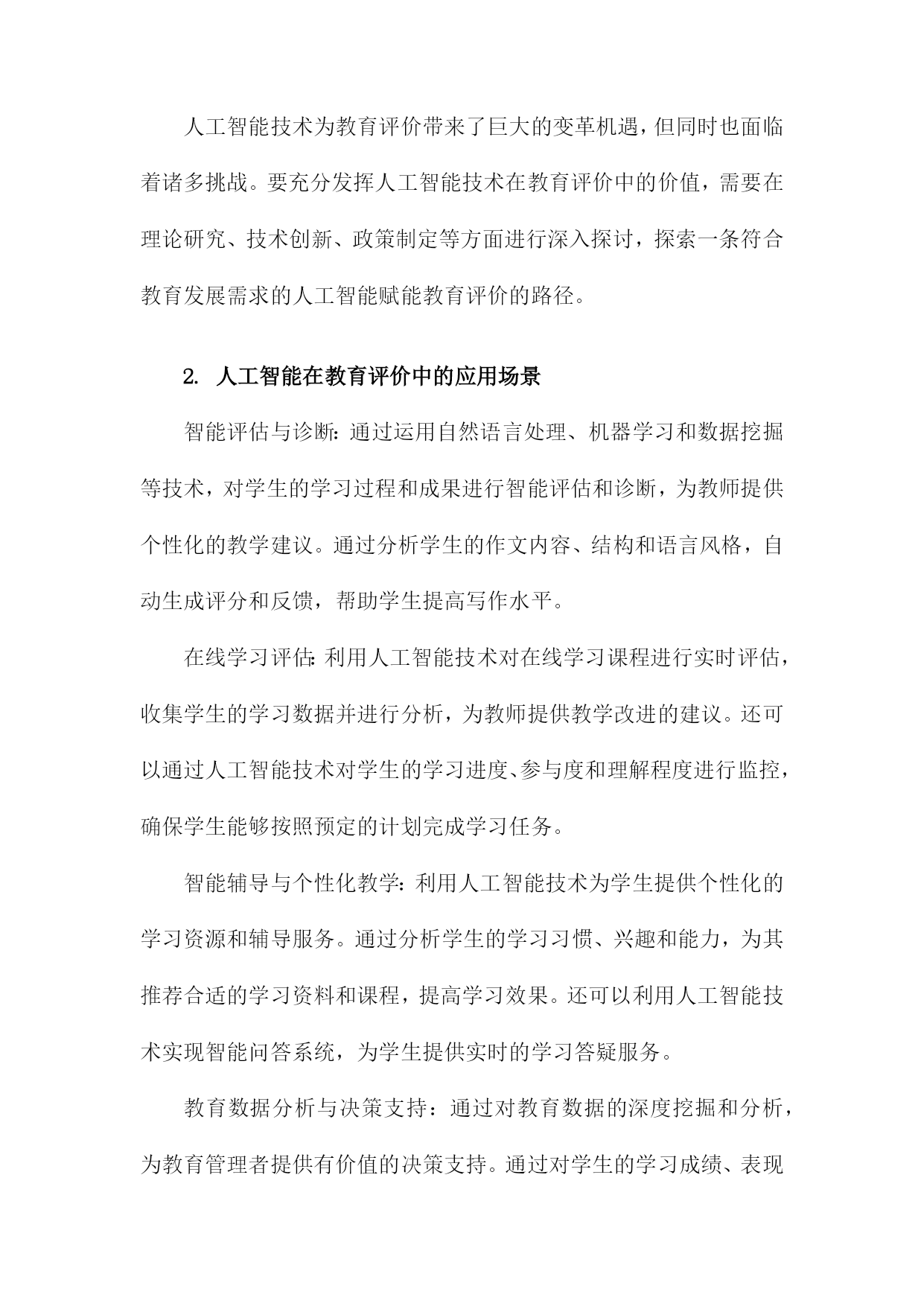 人工智能技术为教育评价带来了巨大的变革机遇，但同时也面临着诸多挑战。要充分发挥人工智能技术在教育评价中的价值，需要在理论研究、技术创新、政策制定等方面进行深入探讨，探索一条符合教育发展需求的人工智能赋能教育评价的路径。

2. 人工智能在教育评价中的应用场景

智能评估与诊断：通过运用自然语言处理、机器学习和数据挖掘等技术，对学生的学习过程和成果进行智能评估和诊断，为教师提供个性化的教学建议。通过分析学生的作文内容、结构和语言风格，自动生成评分和反馈，帮助学生提高写作水平。

在线学习评估：利用人工智能技术对在线学习课程进行实时评估，收集学生的学习数据并进行分析，为教师提供教学改进的建议。还可以通过人工智能技术对学生的学习进度、参与度和理解程度进行监控，确保学生能够按照预定的计划完成学习任务。

智能辅导与个性化教学：利用人工智能技术为学生提供个性化的学习资源和辅导服务。通过分析学生的学习习惯、兴趣和能力，为其推荐合适的学习资料和课程，提高学习效果。还可以利用人工智能技术实现智能问答系统，为学生提供实时的学习答疑服务。

教育数据分析与决策支持：通过对教育数据的深度挖掘和分析，为教育管理者提供有价值的决策支持。通过对学生的学习成绩、表现